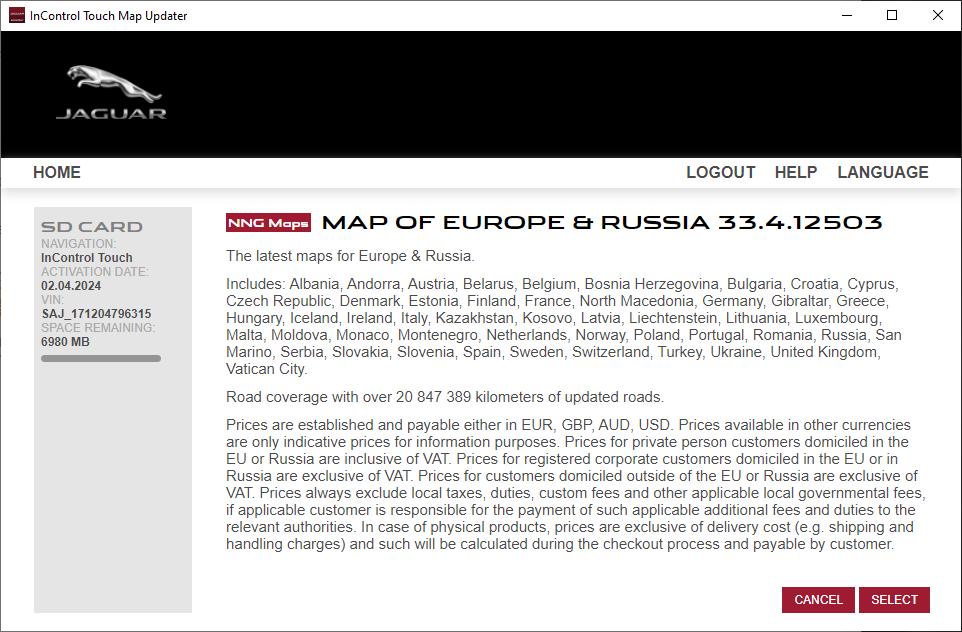 InControl Touch Map Updater

JAGUAR

HOME

LOGOUT HELP LANGUAGE

SD CARD
NAVIGATION:
InControl Touch
ACTIVATION DATE:
02.04.2024
VIN:
SAJ_171204796315
SPACE REMAINING:
6980 MB

NNG Maps MAP OF EUROPE & RUSSIA 33.4.12503

The latest maps for Europe & Russia.

Includes: Albania, Andorra, Austria, Belarus, Belgium, Bosnia Herzegovina, Bulgaria, Croatia, Cyprus, Czech Republic, Denmark, Estonia, Finland, France, North Macedonia, Germany, Gibraltar, Greece, Hungary, Iceland, Ireland, Italy, Kazakhstan, Kosovo, Latvia, Liechtenstein, Lithuania, Luxembourg, Malta, Moldova, Monaco, Montenegro, Netherlands, Norway, Poland, Portugal, Romania, Russia, San Marino, Serbia, Slovakia, Slovenia, Spain, Sweden, Switzerland, Turkey, Ukraine, United Kingdom, Vatican City.

Road coverage with over 20 847 389 kilometers of updated roads.

Prices are established and payable either in EUR, GBP, AUD, USD. Prices available in other currencies are only indicative prices for information purposes. Prices for private person customers domiciled in the EU or Russia are inclusive of VAT. Prices for registered corporate customers domiciled in the EU or in Russia are exclusive of VAT. Prices for customers domiciled outside of the EU or Russia are exclusive of VAT. Prices always exclude local taxes, duties, custom fees and other applicable local governmental fees, if applicable customer is responsible for the payment of such applicable additional fees and duties to the relevant authorities. In case of physical products, prices are exclusive of delivery cost (e.g. shipping and handling charges) and such will be calculated during the checkout process and payable by customer.

CANCEL SELECT